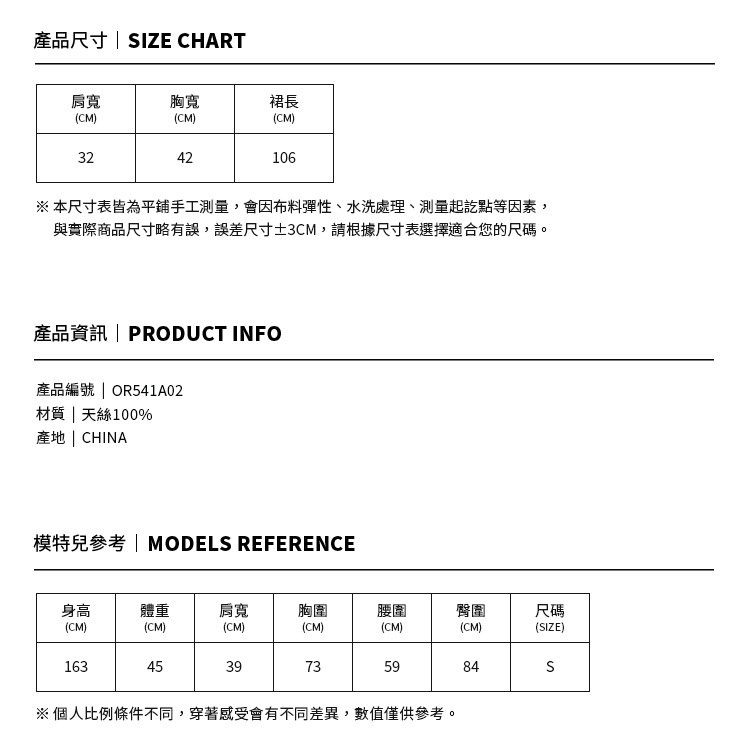 產品尺寸｜SIZE CHART

| 肩寬 (CM) | 胸寬 (CM) | 裙長 (CM) |
|---|---|---|
| 32 | 42 | 106 |

※ 本尺寸表皆為平鋪手工測量，會因布料彈性、水洗處理、測量起訖點等因素，與實際商品尺寸略有誤，誤差尺寸±3CM，請根據尺寸表選擇適合您的尺碼。

產品資訊｜PRODUCT INFO

產品編號｜OR541A02
材質｜天絲100%
產地｜CHINA

模特兒參考｜MODELS REFERENCE

| 身高 (CM) | 體重 (CM) | 肩寬 (CM) | 胸圍 (CM) | 腰圍 (CM) | 臀圍 (CM) | 尺碼 (SIZE) |
|---|---|---|---|---|---|---|
| 163 | 45 | 39 | 73 | 59 | 84 | S |

※ 個人比例條件不同，穿著感受會有不同差異，數值僅供參考。